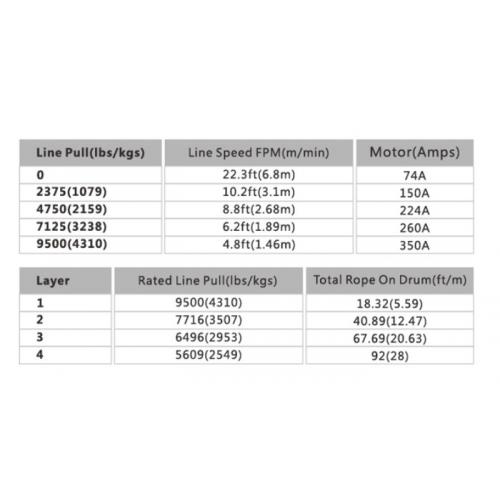 | Line Pull(lbs/kgs) | Line Speed FPM(m/min) | Motor(Amps) |
|---|---|---|
| 0 | 22.3ft(6.8m) | 74A |
| 2375(1079) | 10.2ft(3.1m) | 150A |
| 4750(2159) | 8.8ft(2.68m) | 224A |
| 7125(3238) | 6.2ft(1.89m) | 260A |
| 9500(4310) | 4.8ft(1.46m) | 350A |

| Layer | Rated Line Pull(lbs/kgs) | Total Rope On Drum(ft/m) |
|---|---|---|
| 1 | 9500(4310) | 18.32(5.59) |
| 2 | 7716(3507) | 40.89(12.47) |
| 3 | 6496(2953) | 67.69(20.63) |
| 4 | 5609(2549) | 92(28) |